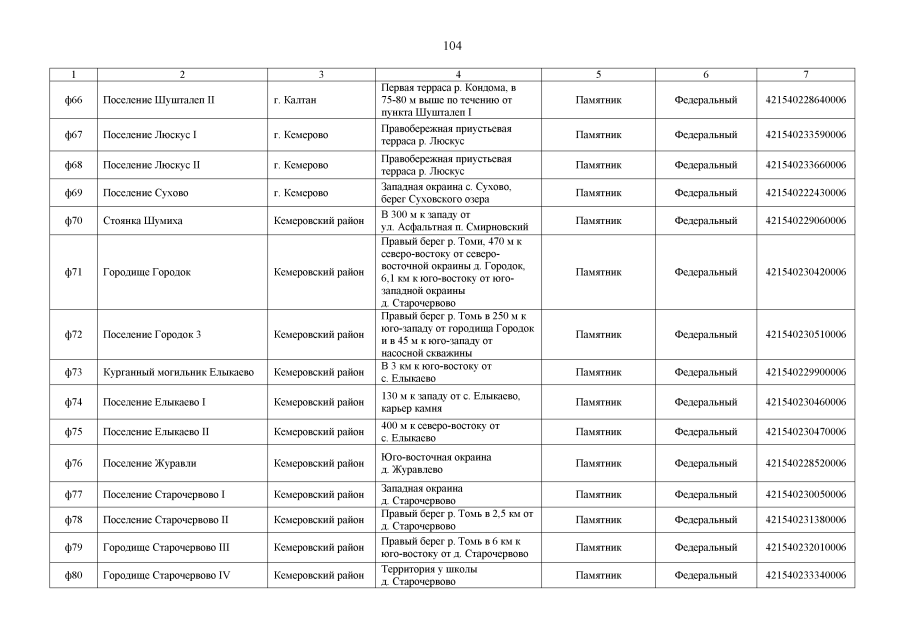 104

| 1 | 2 | 3 | 4 | 5 | 6 | 7 |
|---|---|---|---|---|---|---|
| ф66 | Поселение Шушталеп II | г. Калтан | Первая терраса р. Кондома, в 75-80 м выше по течению от пункта Шушталеп I | Памятник | Федеральный | 421540228640006 |
| ф67 | Поселение Люскус I | г. Кемерово | Правобережная приустьевая терраса р. Люскус | Памятник | Федеральный | 421540233590006 |
| ф68 | Поселение Люскус II | г. Кемерово | Правобережная приустьевая терраса р. Люскус | Памятник | Федеральный | 421540233660006 |
| ф69 | Поселение Сухово | г. Кемерово | Западная окраина с. Сухово, берег Суховского озера | Памятник | Федеральный | 421540222430006 |
| ф70 | Стоянка Шумиха | Кемеровский район | В 300 м к западу от ул. Асфальтная п. Смирновский | Памятник | Федеральный | 421540229060006 |
| ф71 | Городище Городок | Кемеровский район | Правый берег р. Томи, 470 м к северо-востоку от северо-восточной окраины д. Городок, 6,1 км к юго-востоку от юго-западной окраины д. Старочервово | Памятник | Федеральный | 421540230420006 |
| ф72 | Поселение Городок 3 | Кемеровский район | Правый берег р. Томь в 250 м к юго-западу от городища Городок и в 45 м к юго-западу от насосной скважины | Памятник | Федеральный | 421540230510006 |
| ф73 | Курганный могильник Елыкаево | Кемеровский район | В 3 км к юго-востоку от с. Елыкаево | Памятник | Федеральный | 421540229900006 |
| ф74 | Поселение Елыкаево I | Кемеровский район | 130 м к западу от с. Елыкаево, карьер камня | Памятник | Федеральный | 421540230460006 |
| ф75 | Поселение Елыкаево II | Кемеровский район | 400 м к северо-востоку от с. Елыкаево | Памятник | Федеральный | 421540230470006 |
| ф76 | Поселение Журавли | Кемеровский район | Юго-восточная окраина д. Журавлево | Памятник | Федеральный | 421540228520006 |
| ф77 | Поселение Старочервово I | Кемеровский район | Западная окраина д. Старочервово | Памятник | Федеральный | 421540230050006 |
| ф78 | Поселение Старочервово II | Кемеровский район | Правый берег р. Томь в 2,5 км от д. Старочервово | Памятник | Федеральный | 421540231380006 |
| ф79 | Городище Старочервово III | Кемеровский район | Правый берег р. Томь в 6 км к юго-востоку от д. Старочервово | Памятник | Федеральный | 421540232010006 |
| ф80 | Городище Старочервово IV | Кемеровский район | Территория у школы д. Старочервово | Памятник | Федеральный | 421540233340006 |